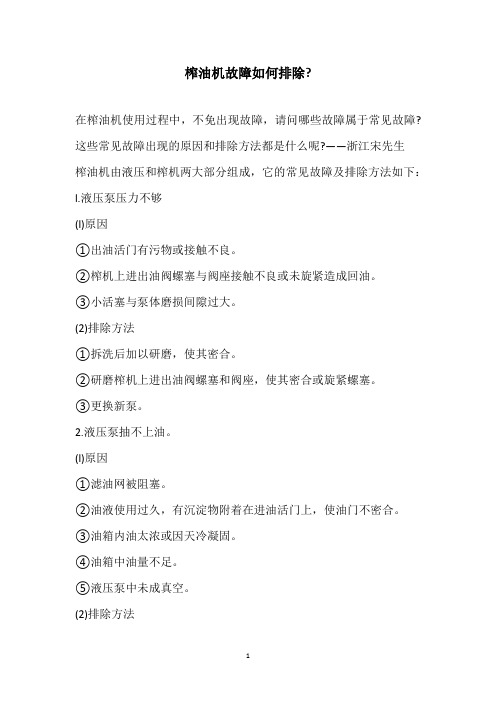 榨油机故障如何排除?

在榨油机使用过程中，不免出现故障，请问哪些故障属于常见故障?这些常见故障出现的原因和排除方法都是什么呢?——浙江宋先生

榨油机由液压和榨机两大部分组成，它的常见故障及排除方法如下:

l.液压泵压力不够

(l)原因

①出油活门有污物或接触不良。

②榨机上进出油阀螺塞与阀座接触不良或未旋紧造成回油。

③小活塞与泵体磨损间隙过大。

(2)排除方法

①拆洗后加以研磨，使其密合。

②研磨榨机上进出油阀螺塞和阀座，使其密合或旋紧螺塞。

③更换新泵。

2.液压泵抽不上油。

(l)原因

①滤油网被阻塞。

②油液使用过久，有沉淀物附着在进油活门上，使油门不密合。

③油箱内油太浓或因天冷凝固。

④油箱中油量不足。

⑤液压泵中未成真空。

(2)排除方法

1